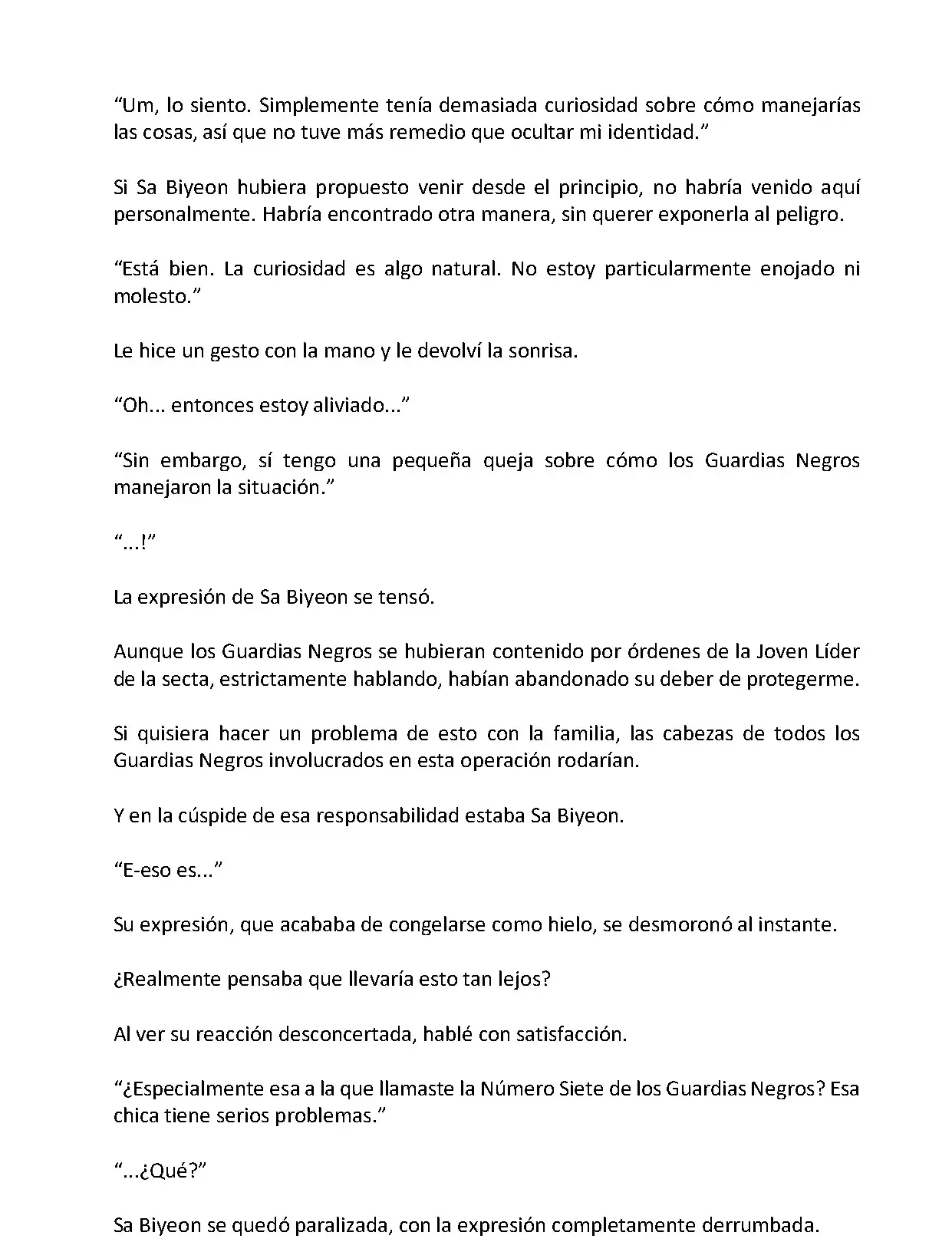 “Um, lo siento. Simplemente tenía demasiada curiosidad sobre cómo manejarías las cosas, así que no tuve más remedio que ocultar mi identidad.”

Si Sa Biyeon hubiera propuesto venir desde el principio, no habría venido aquí personalmente. Habría encontrado otra manera, sin querer exponerla al peligro.

“Está bien. La curiosidad es algo natural. No estoy particularmente enojado ni molesto.”

Le hice un gesto con la mano y le devolví la sonrisa.

“Oh... entonces estoy aliviado...”

“Sin embargo, sí tengo una pequeña queja sobre cómo los Guardias Negros manejaron la situación.”

“...!”

La expresión de Sa Biyeon se tensó.

Aunque los Guardias Negros se hubieran contenido por órdenes de la Joven Líder de la secta, estrictamente hablando, habían abandonado su deber de protegerme.

Si quisiera hacer un problema de esto con la familia, las cabezas de todos los Guardias Negros involucrados en esta operación rodarían.

Y en la cúspide de esa responsabilidad estaba Sa Biyeon.

“E-eso es...”

Su expresión, que acababa de congelarse como hielo, se desmoronó al instante.

¿Realmente pensaba que llevaría esto tan lejos?

Al ver su reacción desconcertada, hablé con satisfacción.

“¿Especialmente esa a la que llamaste la Número Siete de los Guardias Negros? Esa chica tiene serios problemas.”

“...¿Qué?”

Sa Biyeon se quedó paralizada, con la expresión completamente derrumbada.